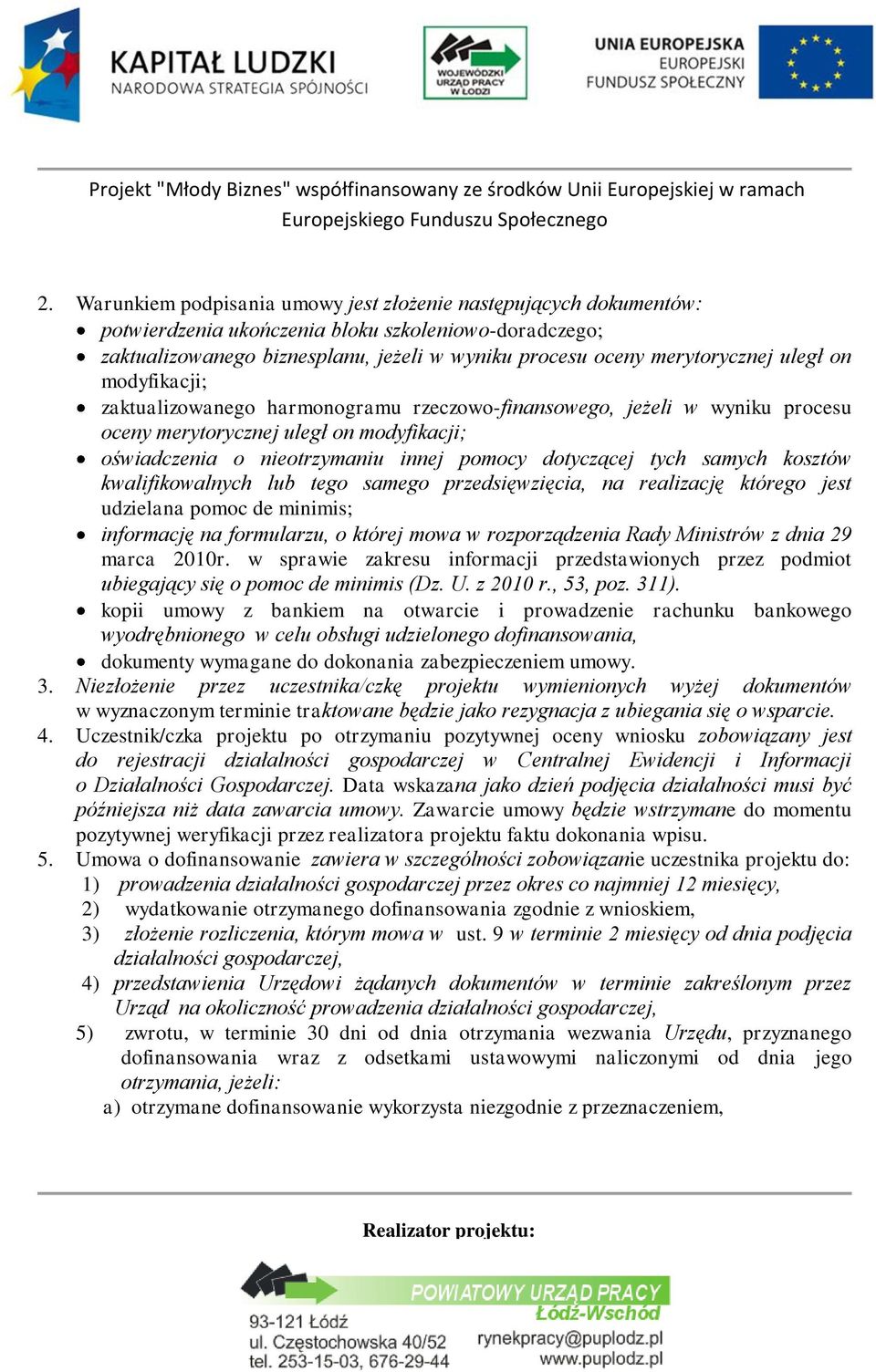 KAPITAŁ LUDZKI
NARODOWA STRATEGIA SPÓJNOŚCI

WOJEWÓDZKI URZĄD PRACY W ŁODZI

UNIA EUROPEJSKA
EUROPEJSKI FUNDUSZ SPOŁECZNY

Projekt "Młody Biznes" współfinansowany ze środków Unii Europejskiej w ramach Europejskiego Funduszu Społecznego

2. Warunkiem podpisania umowy jest złożenie następujących dokumentów:
• potwierdzenia ukończenia bloku szkoleniowo-doradczego;
• zaktualizowanego biznesplanu, jeżeli w wyniku procesu oceny merytorycznej uległ on modyfikacji;
• zaktualizowanego harmonogramu rzeczowo-finansowego, jeżeli w wyniku procesu oceny merytorycznej uległ on modyfikacji;
• oświadczenia o nieotrzymaniu innej pomocy dotyczącej tych samych kosztów kwalifikowalnych lub tego samego przedsięwzięcia, na realizację którego jest udzielana pomoc de minimis;
• informację na formularzu, o której mowa w rozporządzenia Rady Ministrów z dnia 29 marca 2010r. w sprawie zakresu informacji przedstawionych przez podmiot ubiegający się o pomoc de minimis (Dz. U. z 2010 r., 53, poz. 311).
• kopii umowy z bankiem na otwarcie i prowadzenie rachunku bankowego wyodrębnionego w celu obsługi udzielonego dofinansowania,
• dokumenty wymagane do dokonania zabezpieczeniem umowy.
3. Niezłożenie przez uczestnika/czkę projektu wymienionych wyżej dokumentów w wyznaczonym terminie traktowane będzie jako rezygnacja z ubiegania się o wsparcie.
4. Uczestnik/czka projektu po otrzymaniu pozytywnej oceny wniosku zobowiązany jest do rejestracji działalności gospodarczej w Centralnej Ewidencji i Informacji o Działalności Gospodarczej. Data wskazana jako dzień podjęcia działalności musi być późniejsza niż data zawarcia umowy. Zawarcie umowy będzie wstrzymane do momentu pozytywnej weryfikacji przez realizatora projektu faktu dokonania wpisu.
5. Umowa o dofinansowanie zawiera w szczególności zobowiązanie uczestnika projektu do:
1) prowadzenia działalności gospodarczej przez okres co najmniej 12 miesięcy,
2) wydatkowanie otrzymanego dofinansowania zgodnie z wnioskiem,
3) złożenie rozliczenia, którym mowa w ust. 9 w terminie 2 miesięcy od dnia podjęcia działalności gospodarczej,
4) przedstawienia Urzędowi żądanych dokumentów w terminie zakreślonym przez Urząd na okoliczność prowadzenia działalności gospodarczej,
5) zwrotu, w terminie 30 dni od dnia otrzymania wezwania Urzędu, przyznanego dofinansowania wraz z odsetkami ustawowymi naliczonymi od dnia jego otrzymania, jeżeli:
a) otrzymane dofinansowanie wykorzysta niezgodnie z przeznaczeniem,

Realizator projektu:

POWIATOWY URZĄD PRACY Łódź-Wschód
93-121 Łódź
ul. Częstochowska 40/52
tel. 253-15-03, 676-29-44
rynekpracy@puplodz.pl
www.puplodz.pl